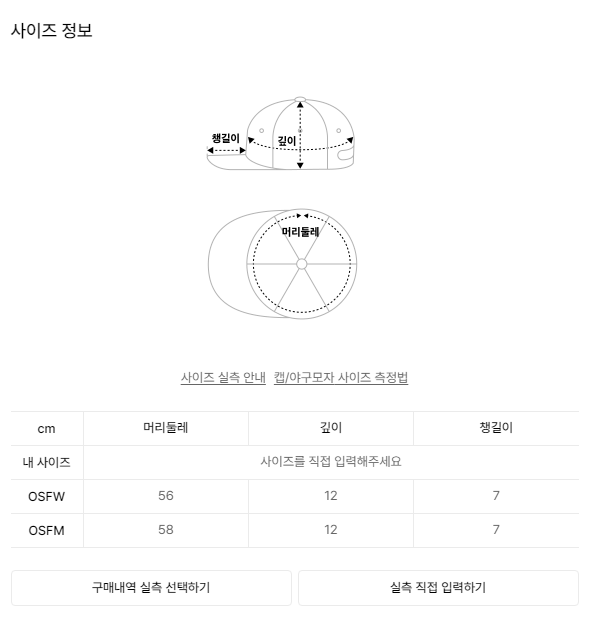 사이즈 정보

챙길이
깊이

머리둘레

사이즈 실측 안내 캡/야구모자 사이즈 측정법

| cm | 머리둘레 | 깊이 | 챙길이 |
|---|---|---|---|
| 내 사이즈 | 사이즈를 직접 입력해주세요 | | |
| OSFW | 56 | 12 | 7 |
| OSFM | 58 | 12 | 7 |

구매내역 실측 선택하기

실측 직접 입력하기